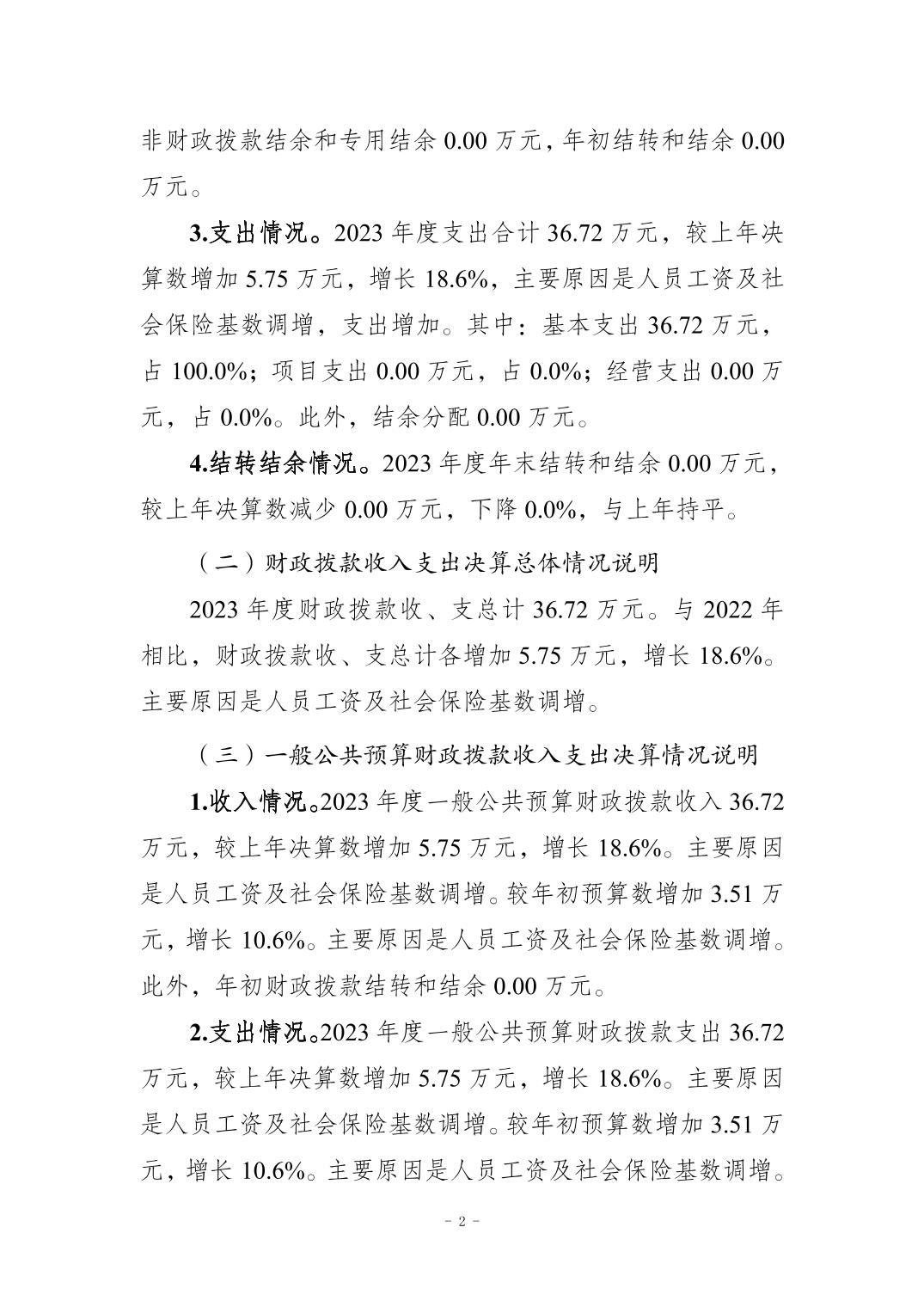 非财政拨款结余和专用结余 0.00 万元，年初结转和结余 0.00 万元。

3.支出情况。2023 年度支出合计 36.72 万元，较上年决算数增加 5.75 万元，增长 18.6%，主要原因是人员工资及社会保险基数调增，支出增加。其中：基本支出 36.72 万元，占 100.0%；项目支出 0.00 万元，占 0.0%；经营支出 0.00 万元，占 0.0%。此外，结余分配 0.00 万元。

4.结转结余情况。2023 年度年末结转和结余 0.00 万元，较上年决算数减少 0.00 万元，下降 0.0%，与上年持平。

（二）财政拨款收入支出决算总体情况说明

2023 年度财政拨款收、支总计 36.72 万元。与 2022 年相比，财政拨款收、支总计各增加 5.75 万元，增长 18.6%。主要原因是人员工资及社会保险基数调增。

（三）一般公共预算财政拨款收入支出决算情况说明

1.收入情况。2023 年度一般公共预算财政拨款收入 36.72 万元，较上年决算数增加 5.75 万元，增长 18.6%。主要原因是人员工资及社会保险基数调增。较年初预算数增加 3.51 万元，增长 10.6%。主要原因是人员工资及社会保险基数调增。此外，年初财政拨款结转和结余 0.00 万元。

2.支出情况。2023 年度一般公共预算财政拨款支出 36.72 万元，较上年决算数增加 5.75 万元，增长 18.6%。主要原因是人员工资及社会保险基数调增。较年初预算数增加 3.51 万元，增长 10.6%。主要原因是人员工资及社会保险基数调增。

- 2 -